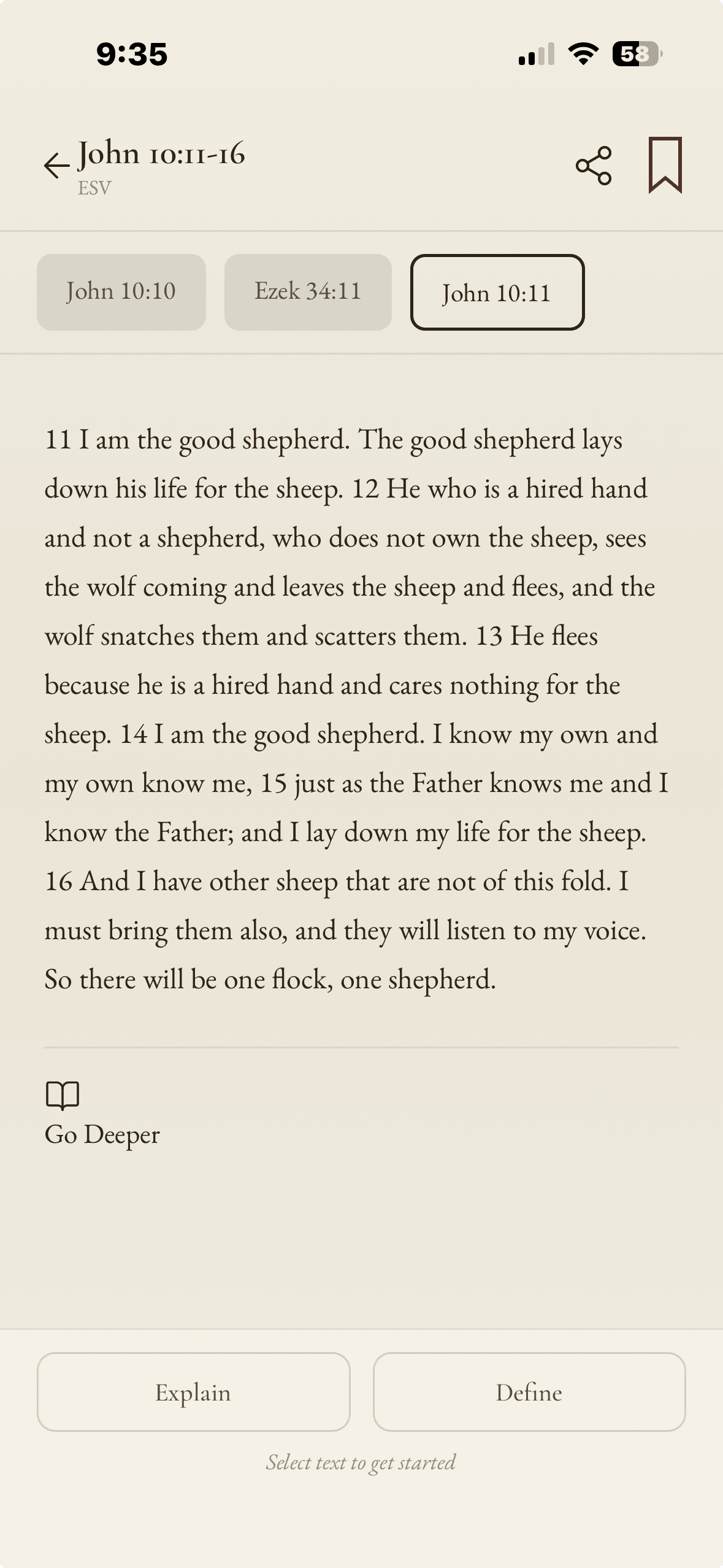 9:35

58

John 10:11-16
ESV

John 10:10

Ezek 34:11

John 10:11

11 I am the good shepherd. The good shepherd lays down his life for the sheep. 12 He who is a hired hand and not a shepherd, who does not own the sheep, sees the wolf coming and leaves the sheep and flees, and the wolf snatches them and scatters them. 13 He flees because he is a hired hand and cares nothing for the sheep. 14 I am the good shepherd. I know my own and my own know me, 15 just as the Father knows me and I know the Father; and I lay down my life for the sheep. 16 And I have other sheep that are not of this fold. I must bring them also, and they will listen to my voice. So there will be one flock, one shepherd.

Go Deeper

Explain

Define

Select text to get started